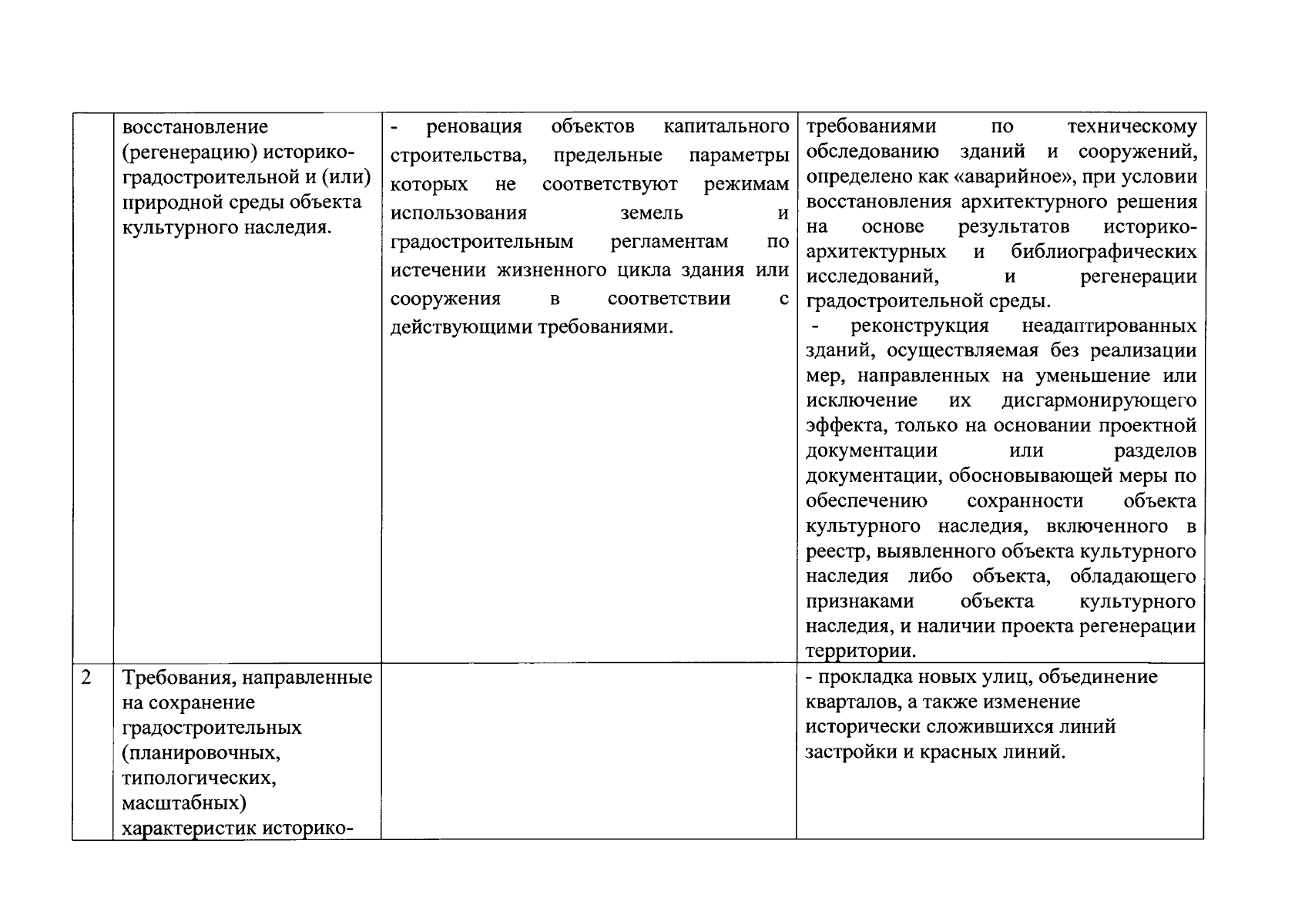 |  |  |  |  |
|---|---|---|---|
|  | восстановление (регенерацию) историко-градостроительной и (или) природной среды объекта культурного наследия. | - реновация объектов капитального строительства, предельные параметры которых не соответствуют режимам использования земель и градостроительным регламентам по истечении жизненного цикла здания или сооружения в соответствии с действующими требованиями. | требованиями по техническому обследованию зданий и сооружений, определено как «аварийное», при условии восстановления архитектурного решения на основе результатов историко-архитектурных и библиографических исследований, и регенерации градостроительной среды. - реконструкция неадаптированных зданий, осуществляемая без реализации мер, направленных на уменьшение или исключение их дисгармонирующего эффекта, только на основании проектной документации или разделов документации, обосновывающей меры по обеспечению сохранности объекта культурного наследия, включенного в реестр, выявленного объекта культурного наследия либо объекта, обладающего признаками объекта культурного наследия, и наличии проекта регенерации территории. |
| 2 | Требования, направленные на сохранение градостроительных (планировочных, типологических, масштабных) характеристик историко- |  | - прокладка новых улиц, объединение кварталов, а также изменение исторически сложившихся линий застройки и красных линий. |